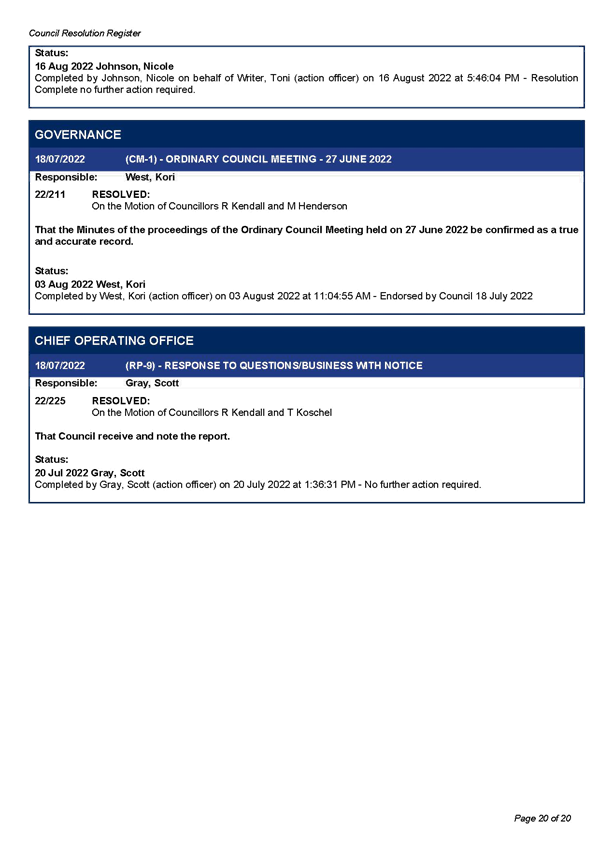 Council Resolution Register

Status:
16 Aug 2022 Johnson, Nicole
Completed by Johnson, Nicole on behalf of Writer, Toni (action officer) on 16 August 2022 at 5:46:04 PM - Resolution Complete no further action required.

GOVERNANCE

18/07/2022 (CM-1) - ORDINARY COUNCIL MEETING - 27 JUNE 2022

Responsible: West, Kori

22/211 RESOLVED:
On the Motion of Councillors R Kendall and M Henderson

That the Minutes of the proceedings of the Ordinary Council Meeting held on 27 June 2022 be confirmed as a true and accurate record.

Status:
03 Aug 2022 West, Kori
Completed by West, Kori (action officer) on 03 August 2022 at 11:04:55 AM - Endorsed by Council 18 July 2022

CHIEF OPERATING OFFICE

18/07/2022 (RP-9) - RESPONSE TO QUESTIONS/BUSINESS WITH NOTICE

Responsible: Gray, Scott

22/225 RESOLVED:
On the Motion of Councillors R Kendall and T Koschel

That Council receive and note the report.

Status:
20 Jul 2022 Gray, Scott
Completed by Gray, Scott (action officer) on 20 July 2022 at 1:36:31 PM - No further action required.

Page 20 of 20